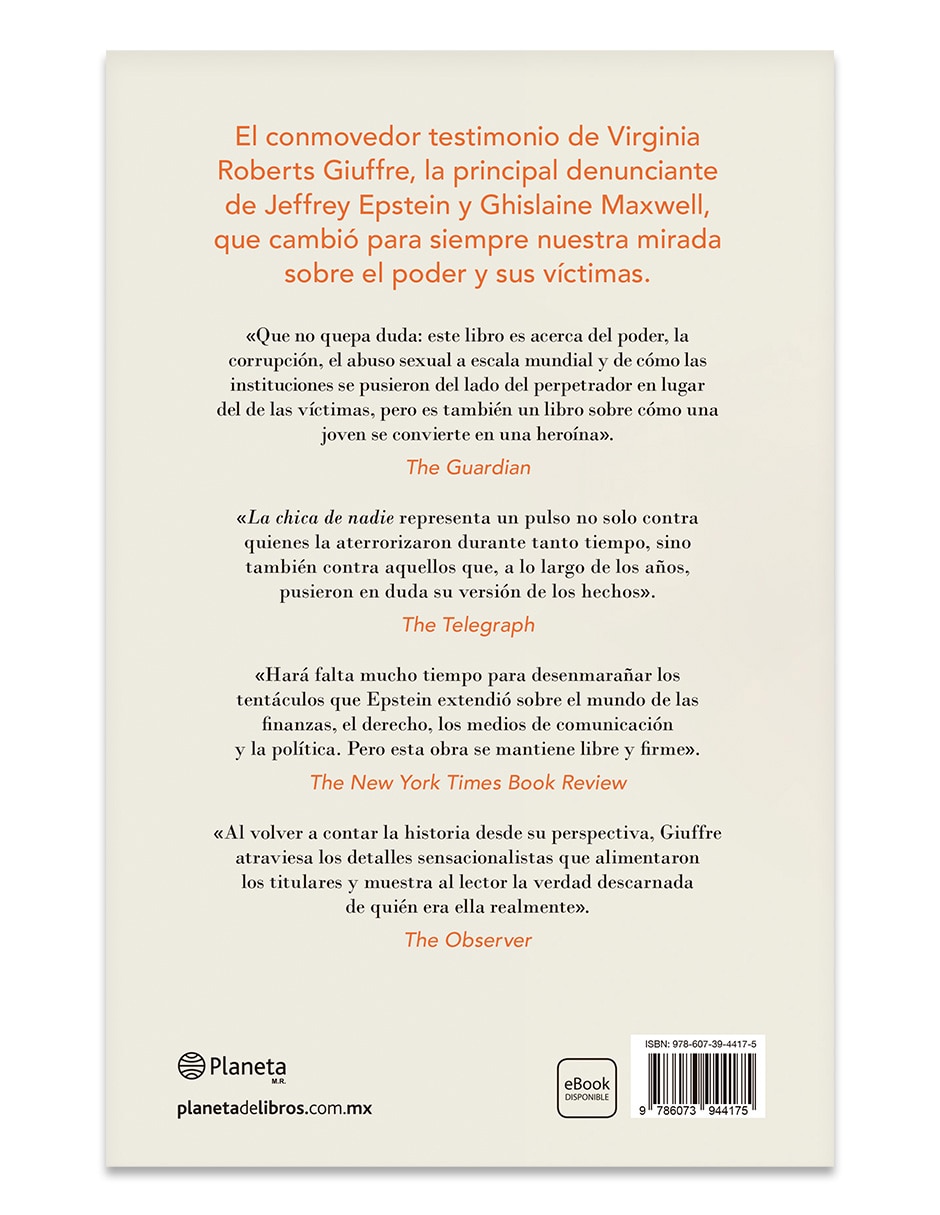 El conmovedor testimonio de Virginia Roberts Giuffre, la principal denunciante de Jeffrey Epstein y Ghislaine Maxwell, que cambió para siempre nuestra mirada sobre el poder y sus víctimas.

«Que no quepa duda: este libro es acerca del poder, la corrupción, el abuso sexual a escala mundial y de cómo las instituciones se pusieron del lado del perpetrador en lugar del de las víctimas, pero es también un libro sobre cómo una joven se convierte en una heroína».

The Guardian

«La chica de nadie representa un pulso no solo contra quienes la aterrorizaron durante tanto tiempo, sino también contra aquellos que, a lo largo de los años, pusieron en duda su versión de los hechos».

The Telegraph

«Hará falta mucho tiempo para desenmarañar los tentáculos que Epstein extendió sobre el mundo de las finanzas, el derecho, los medios de comunicación y la política. Pero esta obra se mantiene libre y firme».

The New York Times Book Review

«Al volver a contar la historia desde su perspectiva, Giuffre atraviesa los detalles sensacionalistas que alimentaron los titulares y muestra al lector la verdad descarnada de quién era ella realmente».

The Observer

Planeta M.R.

planetadelibros.com.mx

eBook DISPONIBLE

ISBN: 978-607-39-4417-5

9 786073 944175